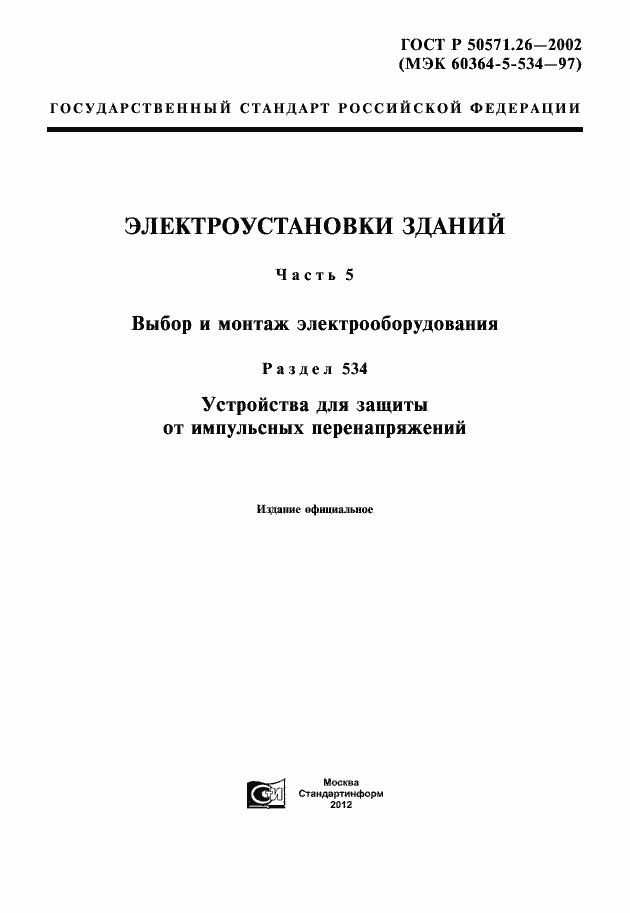 ГОСТ Р 50571.26—2002
(МЭК 60364-5-534—97)

ГОСУДАРСТВЕННЫЙ СТАНДАРТ РОССИЙСКОЙ ФЕДЕРАЦИИ

ЭЛЕКТРОУСТАНОВКИ ЗДАНИЙ

Часть 5

Выбор и монтаж электрооборудования

Раздел 534

Устройства для защиты от импульсных перенапряжений

Издание официальное

Москва
Стандартинформ
2012